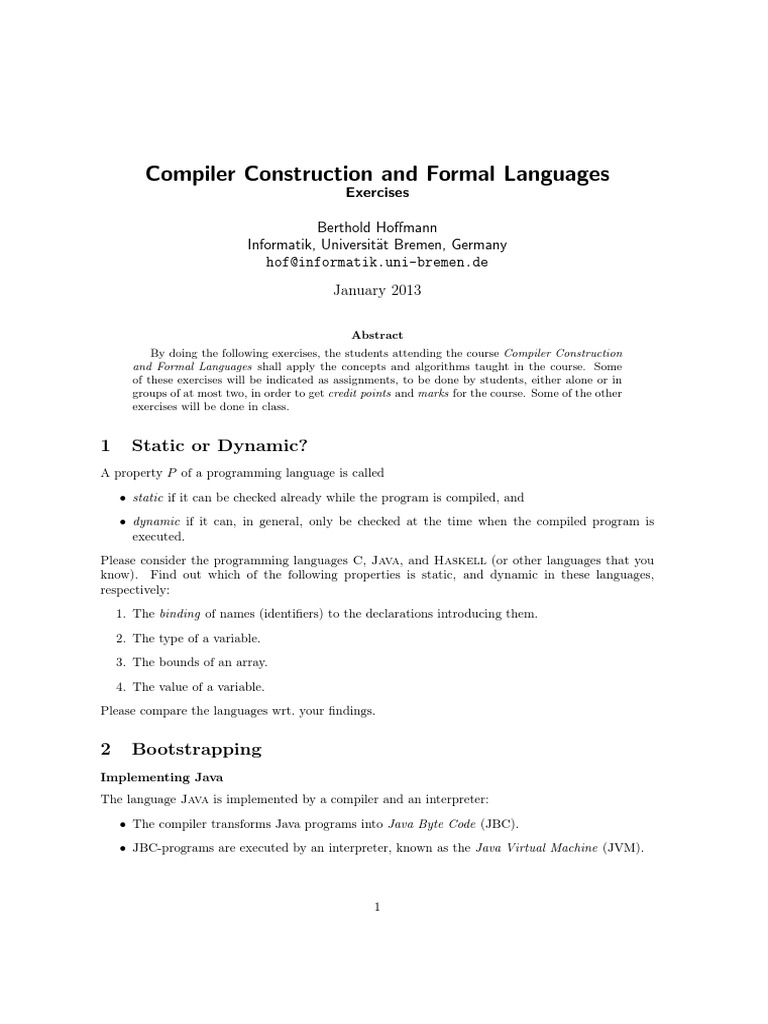 Compiler Construction and Formal Languages
Exercises

Berthold Hoffmann
Informatik, Universität Bremen, Germany
hof@informatik.uni-bremen.de

January 2013

Abstract

By doing the following exercises, the students attending the course Compiler Construction and Formal Languages shall apply the concepts and algorithms taught in the course. Some of these exercises will be indicated as assignments, to be done by students, either alone or in groups of at most two, in order to get credit points and marks for the course. Some of the other exercises will be done in class.

1 Static or Dynamic?

A property $P$ of a programming language is called

• static if it can be checked already while the program is compiled, and

• dynamic if it can, in general, only be checked at the time when the compiled program is executed.

Please consider the programming languages C, Java, and Haskell (or other languages that you know). Find out which of the following properties is static, and dynamic in these languages, respectively:

1. The binding of names (identifiers) to the declarations introducing them.

2. The type of a variable.

3. The bounds of an array.

4. The value of a variable.

Please compare the languages wrt. your findings.

2 Bootstrapping

Implementing Java

The language Java is implemented by a compiler and an interpreter:

• The compiler transforms Java programs into Java Byte Code (JBC).

• JBC-programs are executed by an interpreter, known as the Java Virtual Machine (JVM).

1